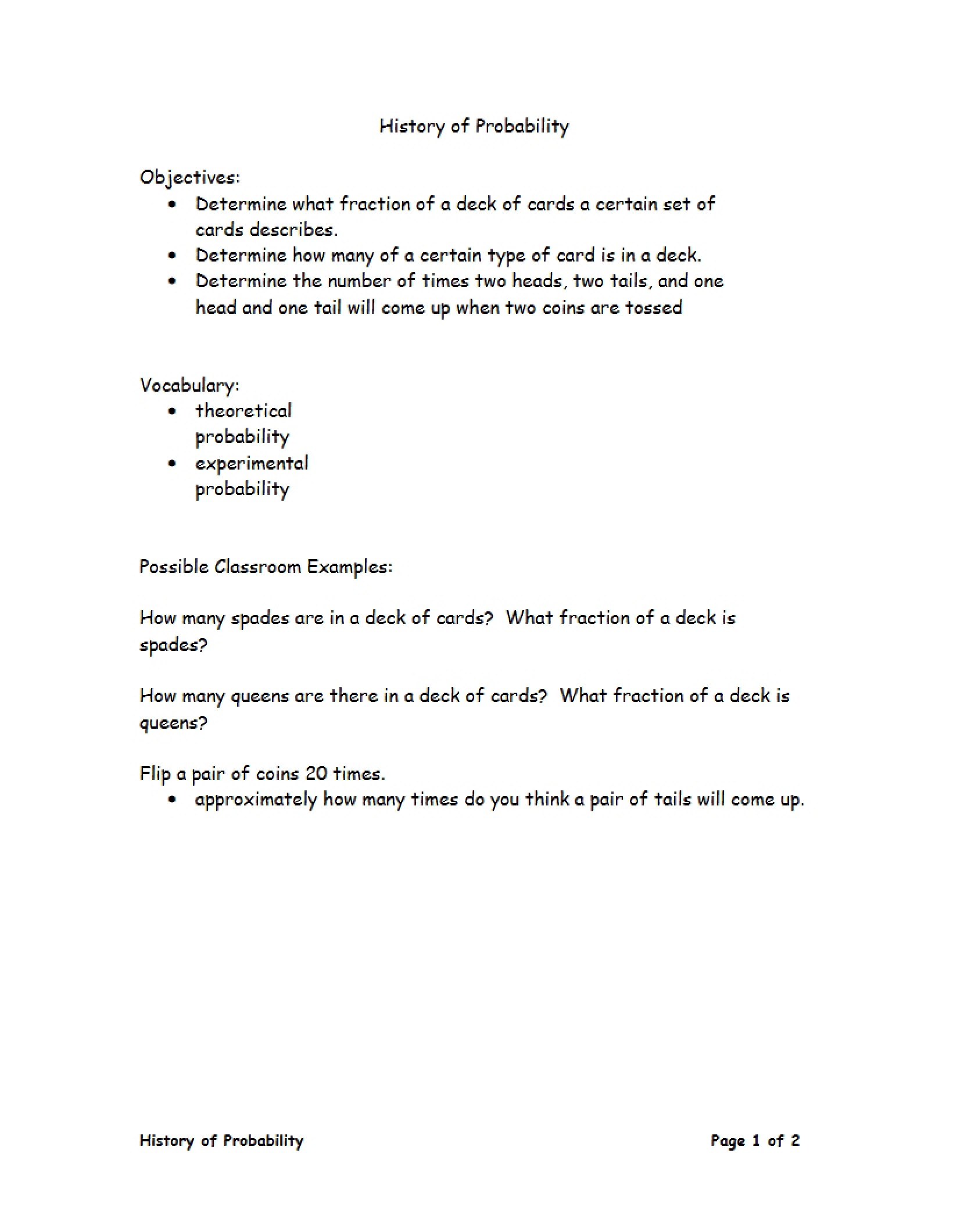 History of Probability

Objectives:
• Determine what fraction of a deck of cards a certain set of cards describes.
• Determine how many of a certain type of card is in a deck.
• Determine the number of times two heads, two tails, and one head and one tail will come up when two coins are tossed

Vocabulary:
• theoretical probability
• experimental probability

Possible Classroom Examples:

How many spades are in a deck of cards? What fraction of a deck is spades?

How many queens are there in a deck of cards? What fraction of a deck is queens?

Flip a pair of coins 20 times.
• approximately how many times do you think a pair of tails will come up.

History of Probability Page 1 of 2